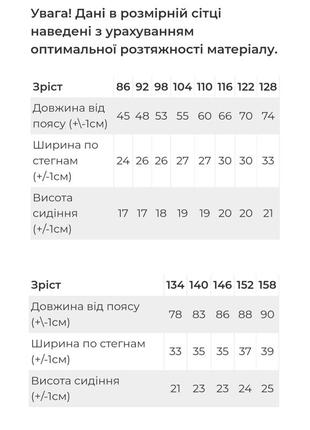 Увага! Дані в розмірній сітці наведені з урахуванням оптимальної розтяжності матеріалу.

| Зріст | 86 | 92 | 98 | 104 | 110 | 116 | 122 | 128 |
|---|---|---|---|---|---|---|---|---|
| Довжина від поясу (+\-1см) | 45 | 48 | 53 | 55 | 60 | 66 | 70 | 74 |
| Ширина по стегнам (+/-1см) | 24 | 26 | 26 | 27 | 27 | 30 | 30 | 33 |
| Висота сидіння (+/-1см) | 17 | 17 | 18 | 19 | 19 | 20 | 20 | 21 |

| Зріст | 134 | 140 | 146 | 152 | 158 |
|---|---|---|---|---|---|
| Довжина від поясу (+\-1см) | 78 | 83 | 86 | 88 | 90 |
| Ширина по стегнам (+/-1см) | 33 | 35 | 35 | 37 | 39 |
| Висота сидіння (+/-1см) | 21 | 23 | 23 | 24 | 25 |